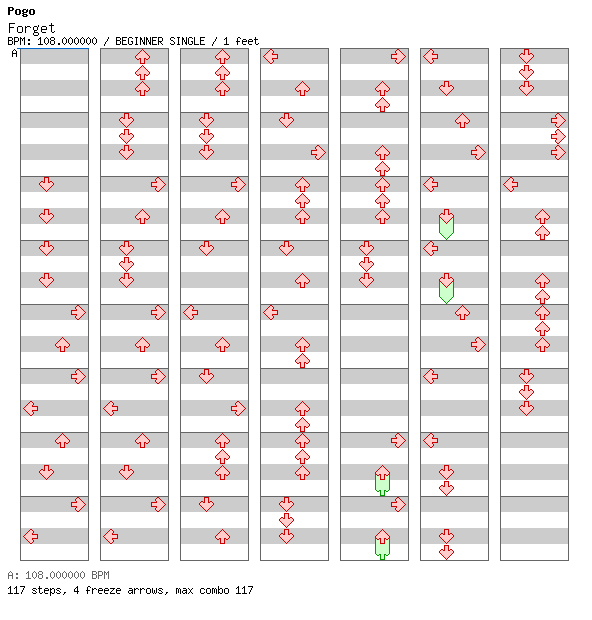 Pogo
Forget
BPM: 108.000000 / BEGINNER SINGLE / 1 feet
A

A: 108.000000 BPM
117 steps, 4 freeze arrows, max combo 117